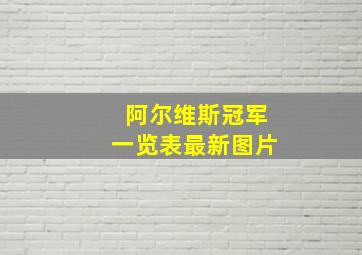 阿尔维斯冠军
一览表最新图片